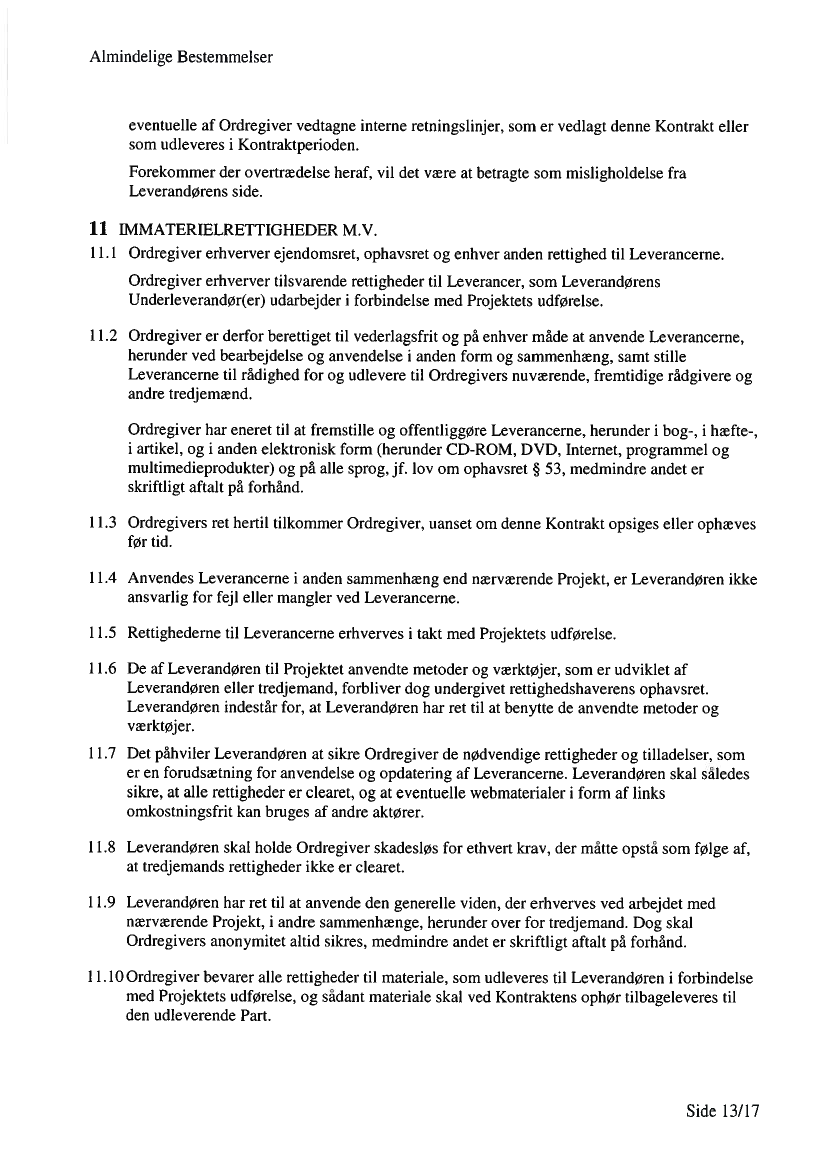 Almindelige Bestemmelser

eventuelle af Ordregiver vedtagne interne retningslinjer, som er vedlagt denne Kontrakt eller som udleveres i Kontraktperioden.

Forekommer der overtrædelse heraf, vil det være at betragte som misligholdelse fra Leverandørens side.

11 IMMATERIELRETTIGHEDER M.V.

11.1 Ordregiver erhverver ejendomsret, ophavsret og enhver anden rettighed til Leverancerne.

Ordregiver erhverver tilsvarende rettigheder til Leverancer, som Leverandørens Underleverandør(er) udarbejder i forbindelse med Projektets udførelse.

11.2 Ordregiver er derfor berettiget til vederlagsfrit og på enhver måde at anvende Leverancerne, herunder ved bearbejdelse og anvendelse i anden form og sammenhæng, samt stille Leverancerne til rådighed for og udlevere til Ordregivers nuværende, fremtidige rådgivere og andre tredjemænd.

Ordregiver har eneret til at fremstille og offentliggøre Leverancerne, herunder i bog-, i hæfte-, i artikel, og i anden elektronisk form (herunder CD-ROM, DVD, Internet, programmel og multimedieprodukter) og på alle sprog, jf. lov om ophavsret § 53, medmindre andet er skriftligt aftalt på forhånd.

11.3 Ordregivers ret hertil tilkommer Ordregiver, uanset om denne Kontrakt opsiges eller ophæves før tid.

11.4 Anvendes Leverancerne i anden sammenhæng end nærværende Projekt, er Leverandøren ikke ansvarlig for fejl eller mangler ved Leverancerne.

11.5 Rettighederne til Leverancerne erhverves i takt med Projektets udførelse.

11.6 De af Leverandøren til Projektet anvendte metoder og værktøjer, som er udviklet af Leverandøren eller tredjemand, forbliver dog undergivet rettighedshaverens ophavsret. Leverandøren indestår for, at Leverandøren har ret til at benytte de anvendte metoder og værktøjer.

11.7 Det påhviler Leverandøren at sikre Ordregiver de nødvendige rettigheder og tilladelser, som er en forudsætning for anvendelse og opdatering af Leverancerne. Leverandøren skal således sikre, at alle rettigheder er clearet, og at eventuelle webmaterialer i form af links omkostningsfrit kan bruges af andre aktører.

11.8 Leverandøren skal holde Ordregiver skadesløs for ethvert krav, der måtte opstå som følge af, at tredjemands rettigheder ikke er clearet.

11.9 Leverandøren har ret til at anvende den generelle viden, der erhverves ved arbejdet med nærværende Projekt, i andre sammenhænge, herunder over for tredjemand. Dog skal Ordregivers anonymitet altid sikres, medmindre andet er skriftligt aftalt på forhånd.

11.10 Ordregiver bevarer alle rettigheder til materiale, som udleveres til Leverandøren i forbindelse med Projektets udførelse, og sådant materiale skal ved Kontraktens ophør tilbageleveres til den udleverende Part.

Side 13/17